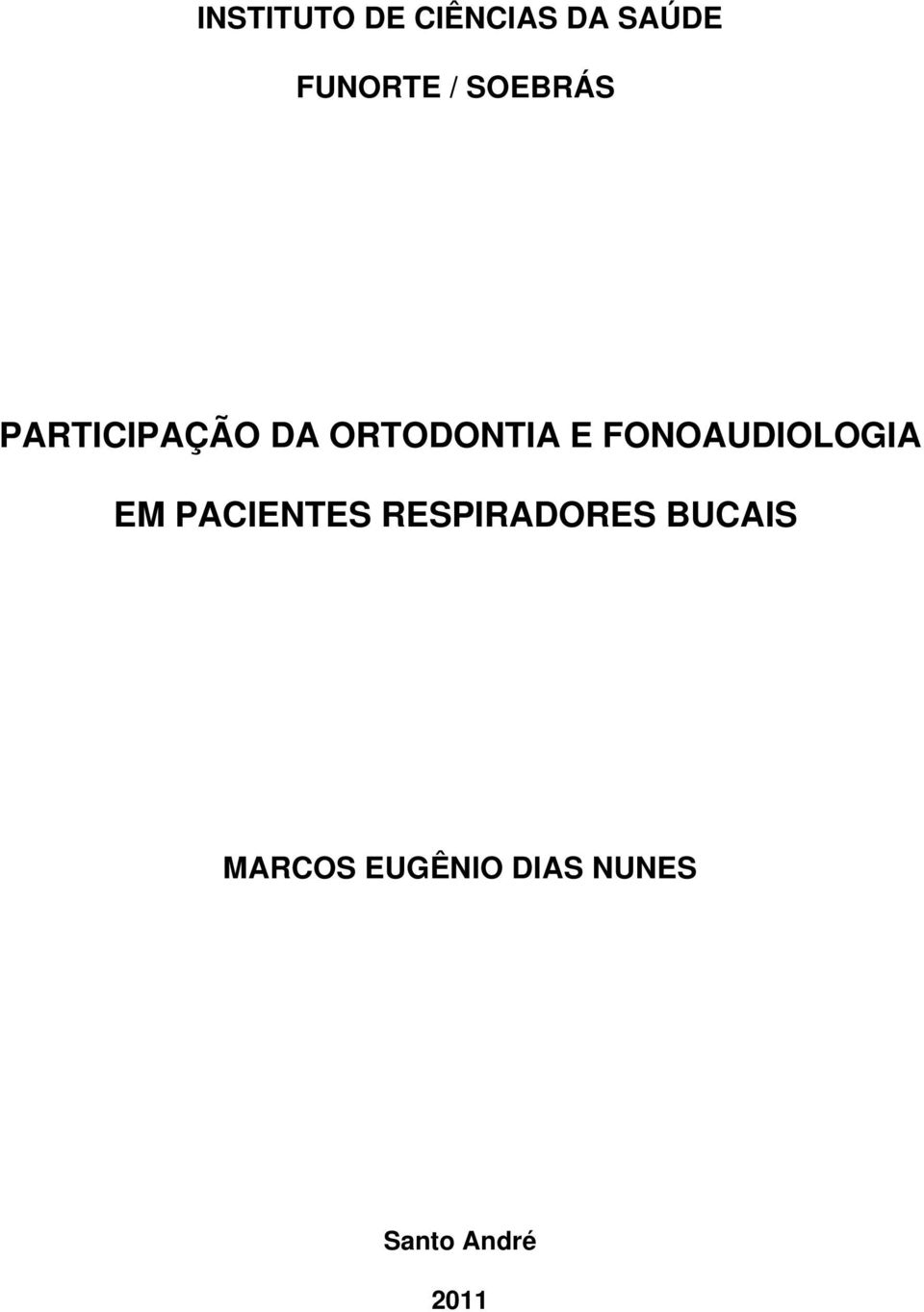 INSTITUTO DE CIÊNCIAS DA SAÚDE

FUNORTE / SOEBRÁS

PARTICIPAÇÃO DA ORTODONTIA E FONOAUDIOLOGIA EM PACIENTES RESPIRADORES BUCAIS

MARCOS EUGÊNIO DIAS NUNES

Santo André

2011